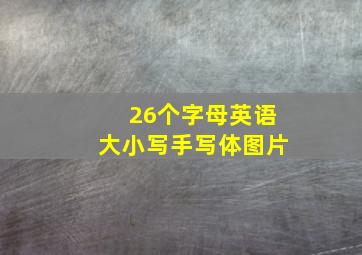 26个字母英语
大小写手写体图片